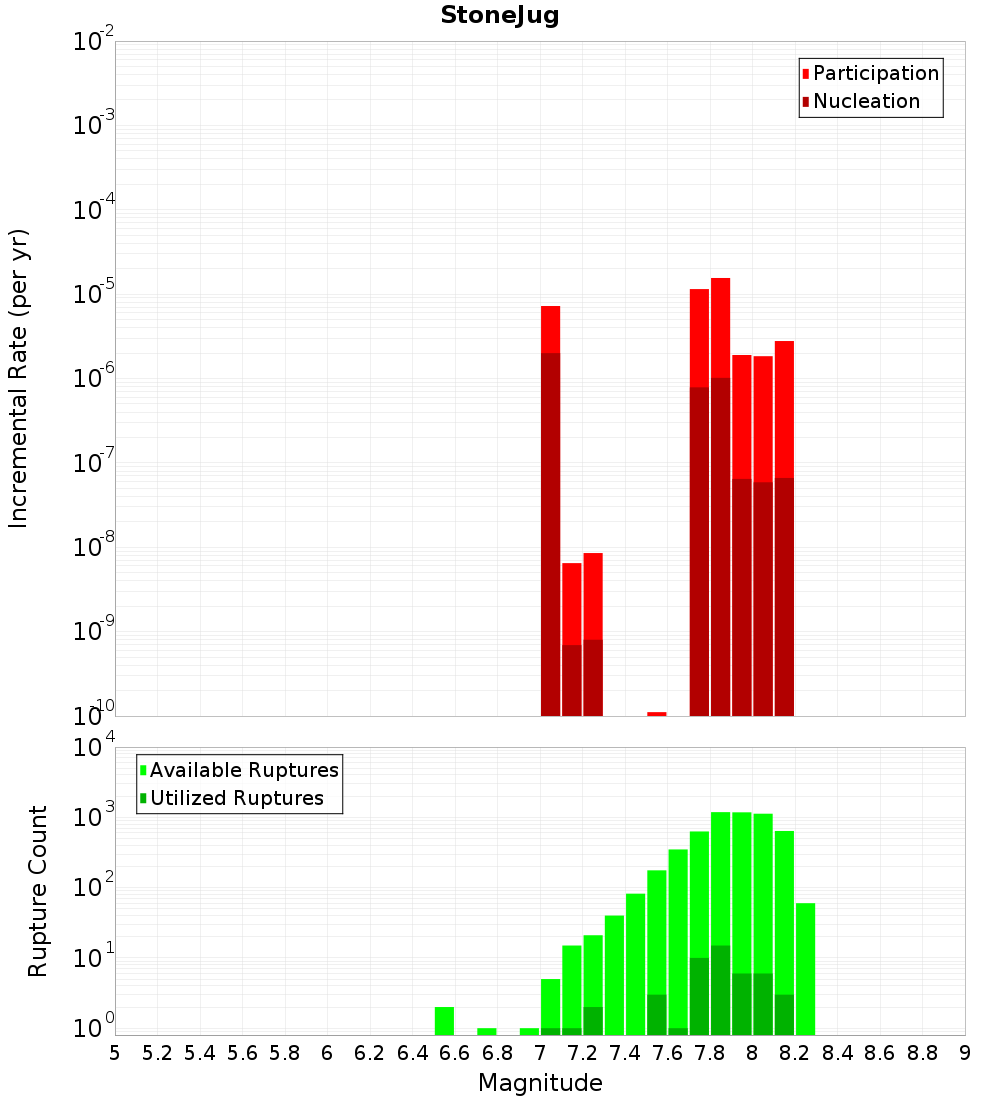 StoneJug

Participation
Nucleation

Incremental Rate (per yr)

$10^{-2}$
$10^{-3}$
$10^{-4}$
$10^{-5}$
$10^{-6}$
$10^{-7}$
$10^{-8}$
$10^{-9}$
$10^{-10}$

Available Ruptures
Utilized Ruptures

Rupture Count

$10^{4}$
$10^{3}$
$10^{2}$
$10^{1}$
$10^{0}$

5 5.2 5.4 5.6 5.8 6 6.2 6.4 6.6 6.8 7 7.2 7.4 7.6 7.8 8 8.2 8.4 8.6 8.8 9

Magnitude